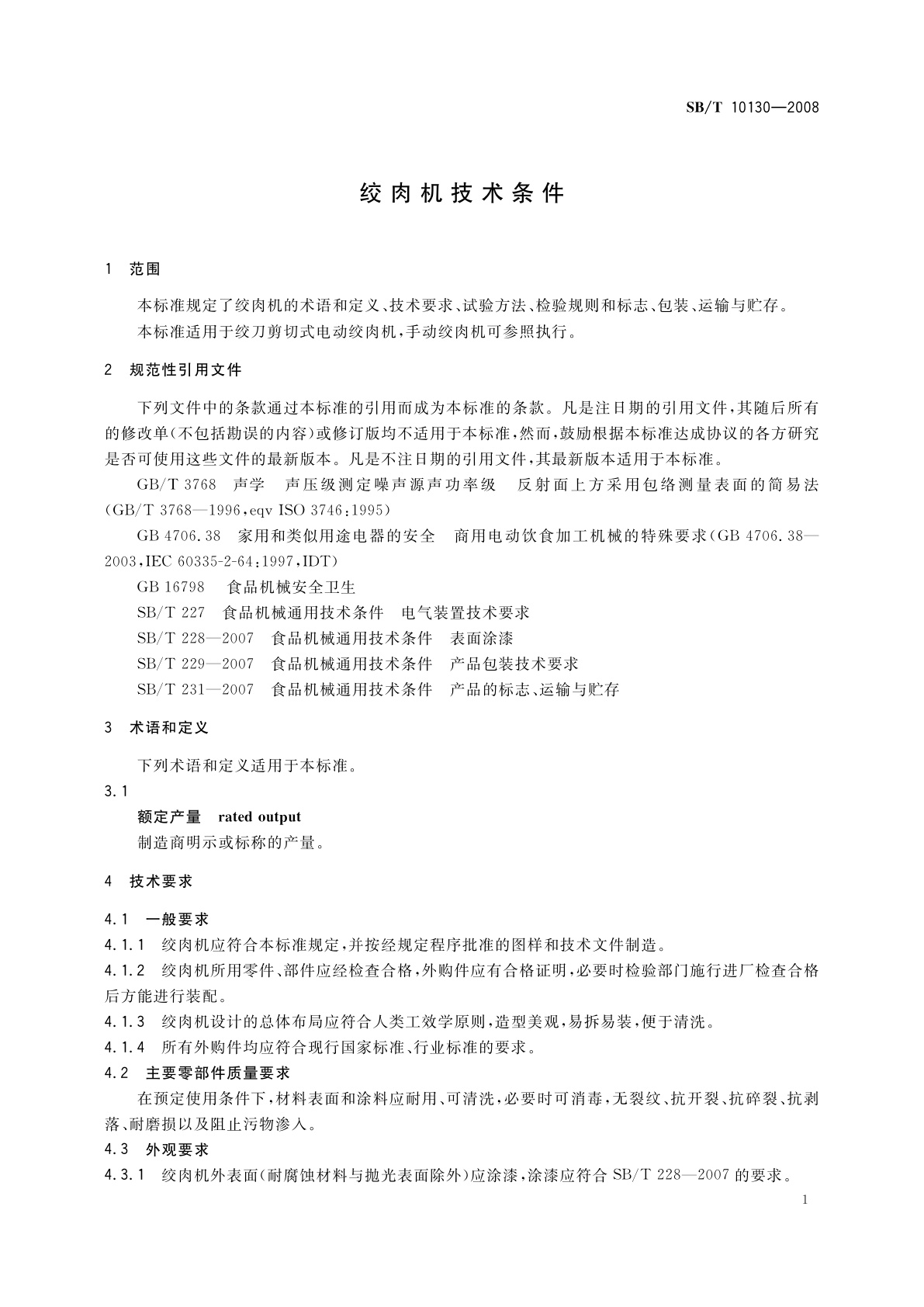 SB/T 10130—2008

绞肉机技术条件

1 范围

本标准规定了绞肉机的术语和定义、技术要求、试验方法、检验规则和标志、包装、运输与贮存。

本标准适用于绞刀剪切式电动绞肉机，手动绞肉机可参照执行。

2 规范性引用文件

下列文件中的条款通过本标准的引用而成为本标准的条款。凡是注日期的引用文件，其随后所有的修改单(不包括勘误的内容)或修订版均不适用于本标准，然而，鼓励根据本标准达成协议的各方研究是否可使用这些文件的最新版本。凡是不注日期的引用文件，其最新版本适用于本标准。

GB/T 3768 声学 声压级测定噪声源声功率级 反射面上方采用包络测量表面的简易法(GB/T 3768—1996，eqv ISO 3746：1995)

GB 4706.38 家用和类似用途电器的安全 商用电动饮食加工机械的特殊要求(GB 4706.38—2003，IEC 60335-2-64：1997，IDT)

GB 16798 食品机械安全卫生

SB/T 227 食品机械通用技术条件 电气装置技术要求

SB/T 228—2007 食品机械通用技术条件 表面涂漆

SB/T 229—2007 食品机械通用技术条件 产品包装技术要求

SB/T 231—2007 食品机械通用技术条件 产品的标志、运输与贮存

3 术语和定义

下列术语和定义适用于本标准。

3.1

额定产量 rated output

制造商明示或标称的产量。

4 技术要求

4.1 一般要求

4.1.1 绞肉机应符合本标准规定，并按经规定程序批准的图样和技术文件制造。

4.1.2 绞肉机所用零件、部件应经检查合格，外购件应有合格证明，必要时检验部门施行进厂检查合格后方能进行装配。

4.1.3 绞肉机设计的总体布局应符合人类工效学原则，造型美观，易拆易装，便于清洗。

4.1.4 所有外购件均应符合现行国家标准、行业标准的要求。

4.2 主要零部件质量要求

在预定使用条件下，材料表面和涂料应耐用、可清洗，必要时可消毒，无裂纹、抗开裂、抗碎裂、抗剥落、耐磨损以及阻止污物渗入。

4.3 外观要求

4.3.1 绞肉机外表面(耐腐蚀材料与抛光表面除外)应涂漆，涂漆应符合 SB/T 228—2007 的要求。

1